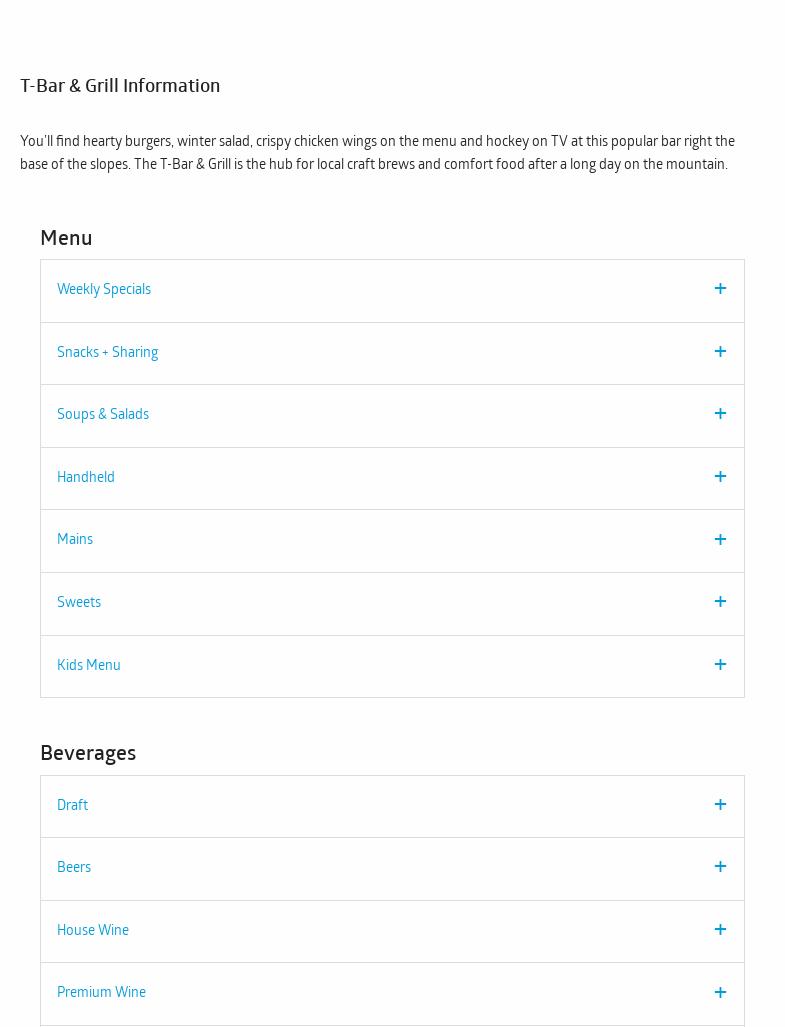 T-Bar & Grill Information

You'll find hearty burgers, winter salad, crispy chicken wings on the menu and hockey on TV at this popular bar right the base of the slopes. The T-Bar & Grill is the hub for local craft brews and comfort food after a long day on the mountain.

Menu

Weekly Specials +

Snacks + Sharing +

Soups & Salads +

Handheld +

Mains +

Sweets +

Kids Menu +

Beverages

Draft +

Beers +

House Wine +

Premium Wine +